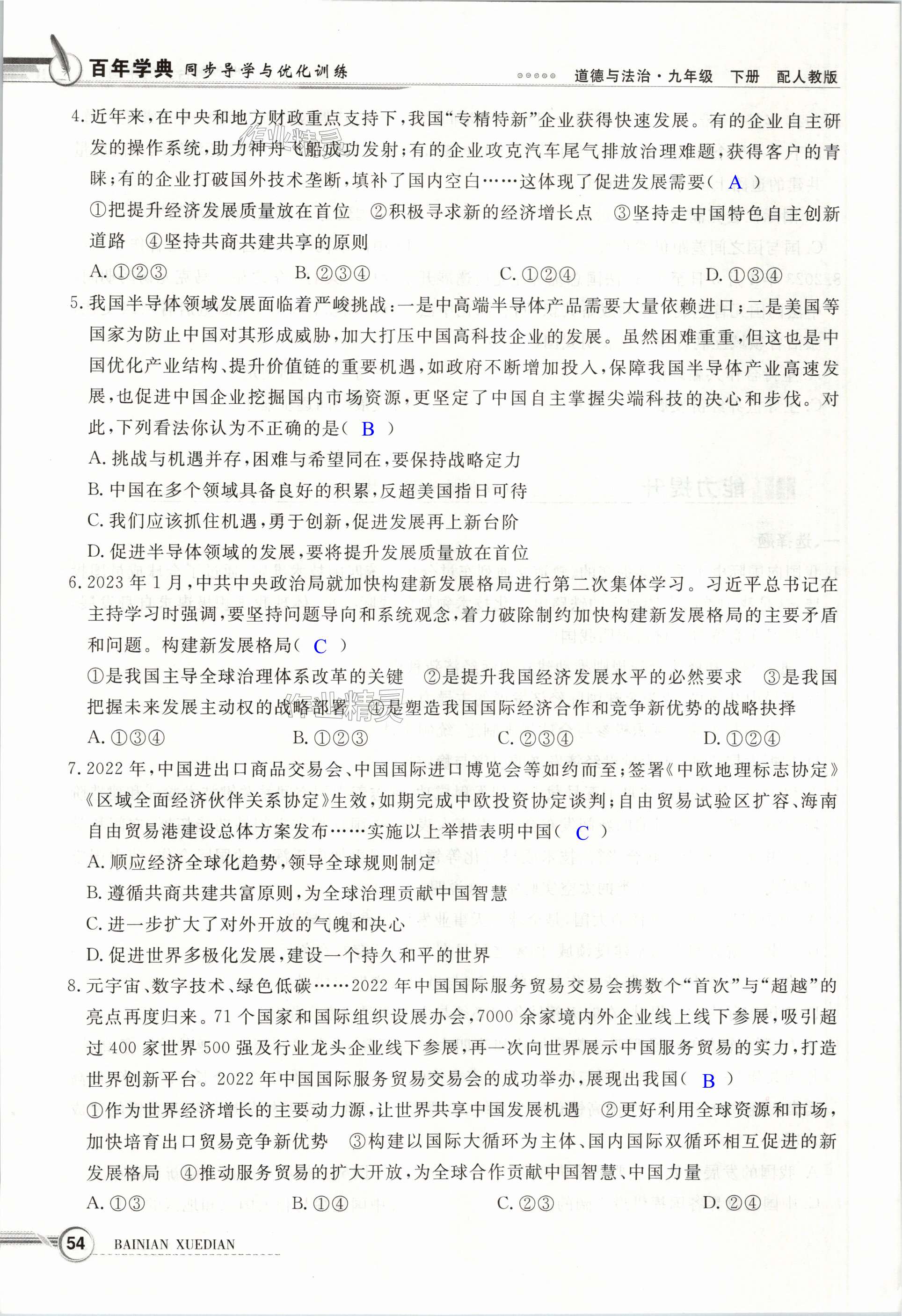 百年学典 同步导学与优化训练 道德与法治·九年级 下册 配人教版

4. 近年来，在中央和地方财政重点支持下，我国“专精特新”企业获得快速发展。有的企业自主研发的操作系统，助力神舟飞船成功发射；有的企业攻克汽车尾气排放治理难题，获得客户的青睐；有的企业打破国外技术垄断，填补了国内空白……这体现了促进发展需要（ A ）
①把提升经济发展质量放在首位 ②积极寻求新的经济增长点 ③坚持走中国特色自主创新道路 ④坚持共商共建共享的原则
A. ①②③ B. ②③④ C. ①②④ D. ①③④

5. 我国半导体领域发展面临着严峻挑战：一是中高端半导体产品需要大量依赖进口；二是美国等国家为防止中国对其形成威胁，加大打压中国高科技企业的发展。虽然困难重重，但这也是中国优化产业结构、提升价值链的重要机遇，如政府不断增加投入，保障我国半导体产业高速发展，也促进中国企业挖掘国内市场资源，更坚定了中国自主掌握尖端科技的决心和步伐。对此，下列看法你认为不正确的是（ B ）
A. 挑战与机遇并存，困难与希望同在，要保持战略定力
B. 中国在多个领域具备良好的积累，反超美国指日可待
C. 我们应该抓住机遇，勇于创新，促进发展再上新台阶
D. 促进半导体领域的发展，要将提升发展质量放在首位

6. 2023 年 1 月，中共中央政治局就加快构建新发展格局进行第二次集体学习。习近平总书记在主持学习时强调，要坚持问题导向和系统观念，着力破除制约加快构建新发展格局的主要矛盾和问题。构建新发展格局（ C ）
①是我国主导全球治理体系改革的关键 ②是提升我国经济发展水平的必然要求 ③是我国把握未来发展主动权的战略部署 ④是塑造我国国际经济合作和竞争新优势的战略抉择
A. ①③④ B. ①②③ C. ②③④ D. ①②④

7. 2022 年，中国进出口商品交易会、中国国际进口博览会等如约而至；签署《中欧地理标志协定》《区域全面经济伙伴关系协定》生效，如期完成中欧投资协定谈判；自由贸易试验区扩容、海南自由贸易港建设总体方案发布……实施以上举措表明中国（ C ）
A. 顺应经济全球化趋势，领导全球规则制定
B. 遵循共商共建共富原则，为全球治理贡献中国智慧
C. 进一步扩大了对外开放的气魄和决心
D. 促进世界多极化发展，建设一个持久和平的世界

8. 元宇宙、数字技术、绿色低碳……2022 年中国国际服务贸易交易会携数个“首次”与“超越”的亮点再度归来。71 个国家和国际组织设展办会，7000 余家境内外企业线上线下参展，吸引超过 400 家世界 500 强及行业龙头企业线下参展，再一次向世界展示中国服务贸易的实力，打造世界创新平台。2022 年中国国际服务贸易交易会的成功举办，展现出我国（ B ）
①作为世界经济增长的主要动力源，让世界共享中国发展机遇 ②更好利用全球资源和市场，加快培育出口贸易竞争新优势 ③构建以国际大循环为主体、国内国际双循环相互促进的新发展格局 ④推动服务贸易的扩大开放，为全球合作贡献中国智慧、中国力量
A. ①③ B. ①④ C. ②③ D. ②④

54 BAINIAN XUEDIAN